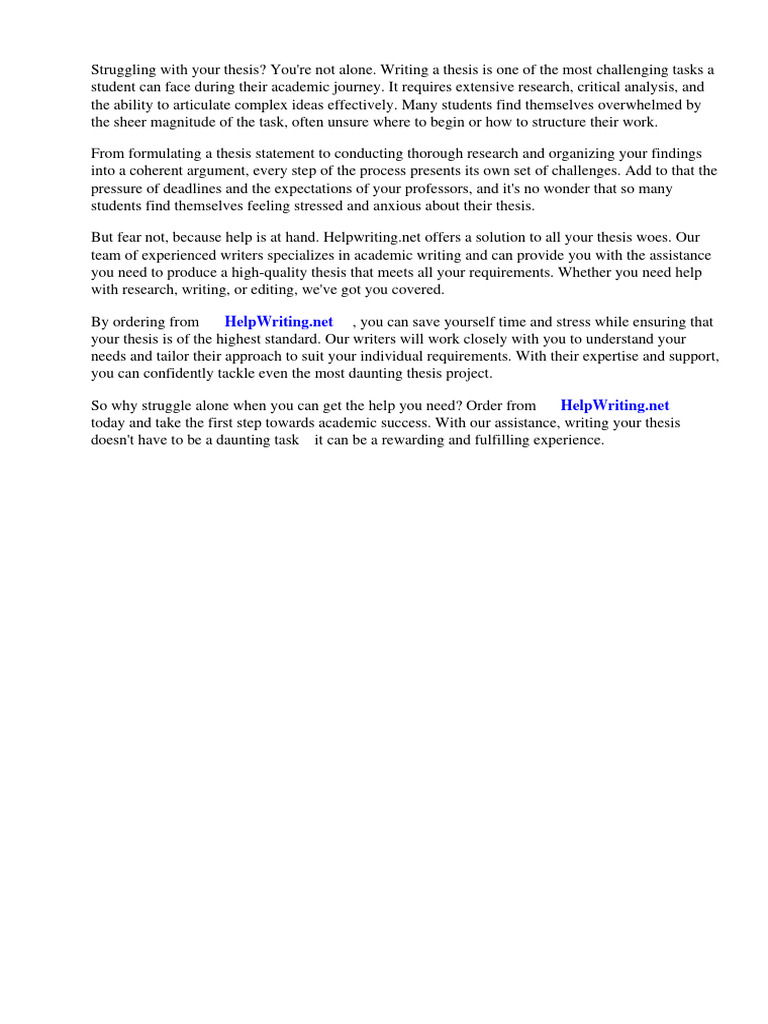 Struggling with your thesis? You're not alone. Writing a thesis is one of the most challenging tasks a student can face during their academic journey. It requires extensive research, critical analysis, and the ability to articulate complex ideas effectively. Many students find themselves overwhelmed by the sheer magnitude of the task, often unsure where to begin or how to structure their work.

From formulating a thesis statement to conducting thorough research and organizing your findings into a coherent argument, every step of the process presents its own set of challenges. Add to that the pressure of deadlines and the expectations of your professors, and it's no wonder that so many students find themselves feeling stressed and anxious about their thesis.

But fear not, because help is at hand. Helpwriting.net offers a solution to all your thesis woes. Our team of experienced writers specializes in academic writing and can provide you with the assistance you need to produce a high-quality thesis that meets all your requirements. Whether you need help with research, writing, or editing, we've got you covered.

By ordering from HelpWriting.net , you can save yourself time and stress while ensuring that your thesis is of the highest standard. Our writers will work closely with you to understand your needs and tailor their approach to suit your individual requirements. With their expertise and support, you can confidently tackle even the most daunting thesis project.

So why struggle alone when you can get the help you need? Order from HelpWriting.net today and take the first step towards academic success. With our assistance, writing your thesis doesn't have to be a daunting task it can be a rewarding and fulfilling experience.